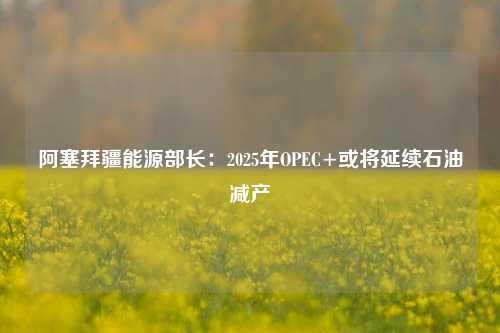 阿塞拜疆能源部长：2025年OPEC＋或将延续石油减产